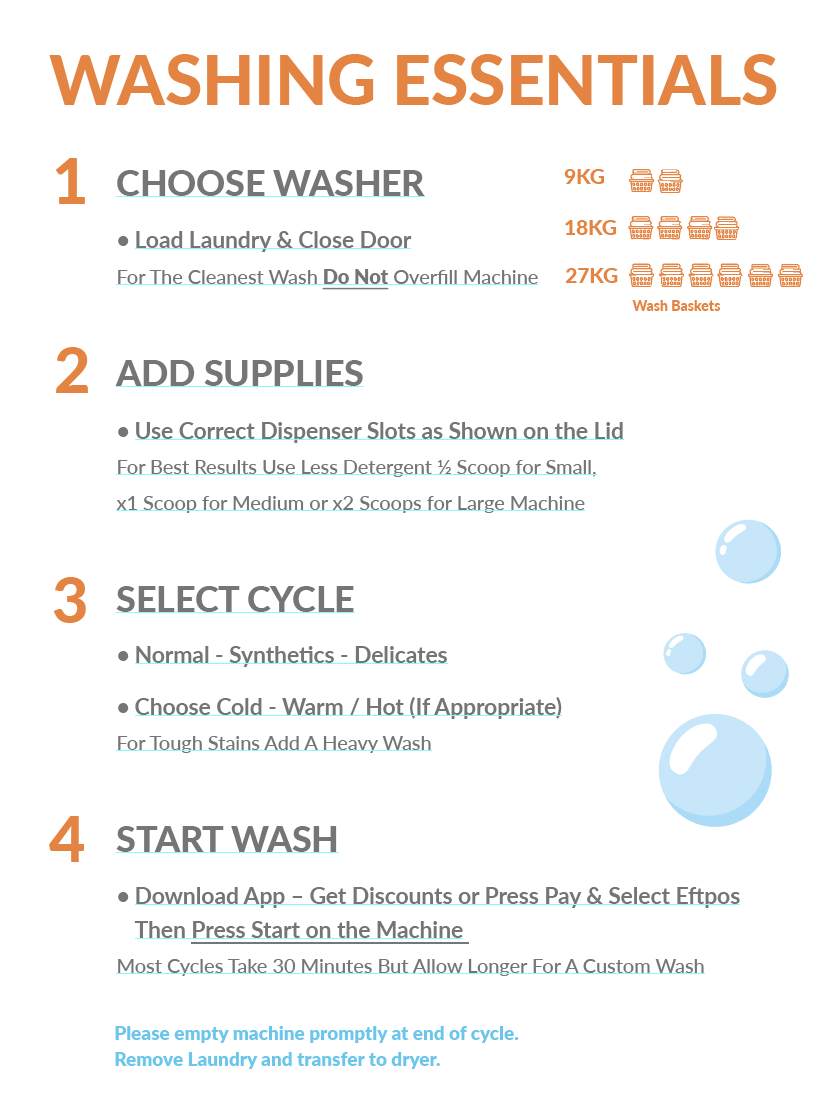 WASHING ESSENTIALS

1

CHOOSE WASHER

• Load Laundry & Close Door

For The Cleanest Wash Do Not Overfill Machine

9KG

18KG

27KG

Wash Baskets

2

ADD SUPPLIES

• Use Correct Dispenser Slots as Shown on the Lid

For Best Results Use Less Detergent ½ Scoop for Small, x1 Scoop for Medium or x2 Scoops for Large Machine

3

SELECT CYCLE

• Normal - Synthetics - Delicates

• Choose Cold - Warm / Hot (If Appropriate)

For Tough Stains Add A Heavy Wash

4

START WASH

• Download App – Get Discounts or Press Pay & Select Eftpos Then Press Start on the Machine

Most Cycles Take 30 Minutes But Allow Longer For A Custom Wash

Please empty machine promptly at end of cycle.
Remove Laundry and transfer to dryer.